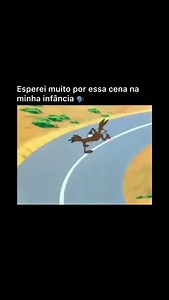 Esperei muito por essa cena na minha infância